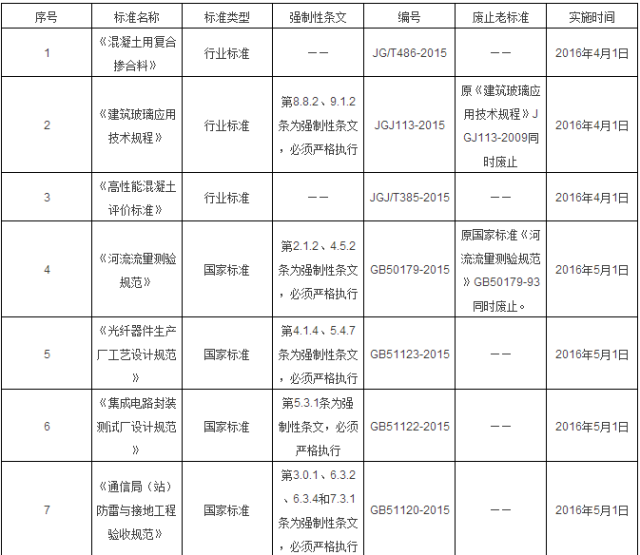 | 序号 | 标准名称 | 标准类型 | 强制性条文 | 编号 | 废止老标准 | 实施时间 |
|---|---|---|---|---|---|---|
| 1 | 《混凝土用复合掺合料》 | 行业标准 | —— | JG/T486-2015 | —— | 2016年4月1日 |
| 2 | 《建筑玻璃应用技术规程》 | 行业标准 | 第8.8.2、9.1.2条为强制性条文，必须严格执行 | JGJ113-2015 | 原《建筑玻璃应用技术规程》JGJ113-2009同时废止 | 2016年4月1日 |
| 3 | 《高性能混凝土评价标准》 | 行业标准 | —— | JGJ/T385-2015 | —— | 2016年4月1日 |
| 4 | 《河流流量测验规范》 | 国家标准 | 第2.1.2、4.5.2条为强制性条文，必须严格执行 | GB50179-2015 | 原国家标准《河流流量测验规范》GB50179-93同时废止。 | 2016年5月1日 |
| 5 | 《光纤器件生产厂工艺设计规范》 | 国家标准 | 第4.1.4、5.4.7条为强制性条文，必须严格执行 | GB51123-2015 | —— | 2016年5月1日 |
| 6 | 《集成电路封装测试厂设计规范》 | 国家标准 | 第5.3.1条为强制性条文，必须严格执行 | GB51122-2015 | —— | 2016年5月1日 |
| 7 | 《通信局（站）防雷与接地工程验收规范》 | 国家标准 | 第3.0.1、6.3.2、6.3.4和7.3.1条为强制性条文，必须严格执行 | GB51120-2015 | —— | 2016年5月1日 |